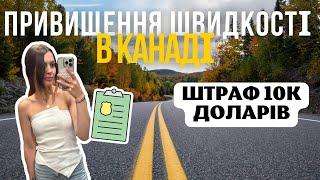 ПРИВИЩЕННЯ ШВИДКОСТІ
В КАНАДІ

ШТРАФ 10К ДОЛАРІВ